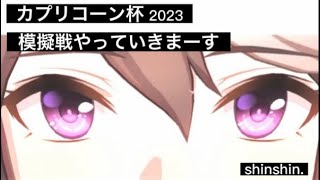 カプリコーン杯 2023

模擬戦やっていきまーす

shinshin.